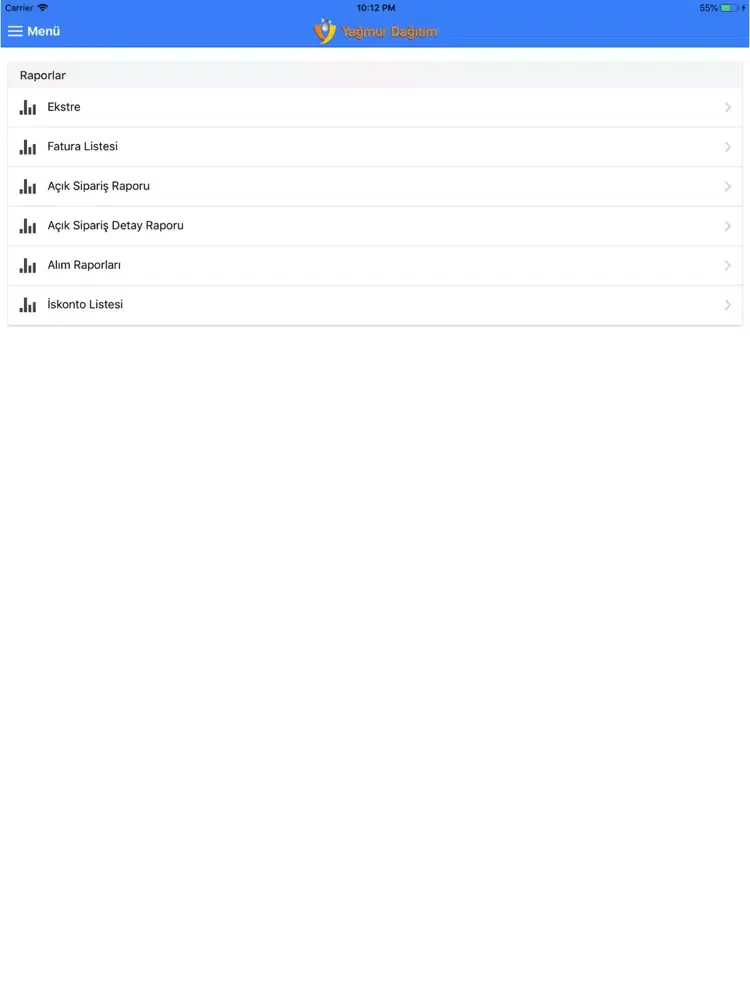 Carrier 10:12 PM 55%

Menü Yağmur Dağıtım

Raporlar

Ekstre

Fatura Listesi

Açık Sipariş Raporu

Açık Sipariş Detay Raporu

Alım Raporları

İskonto Listesi